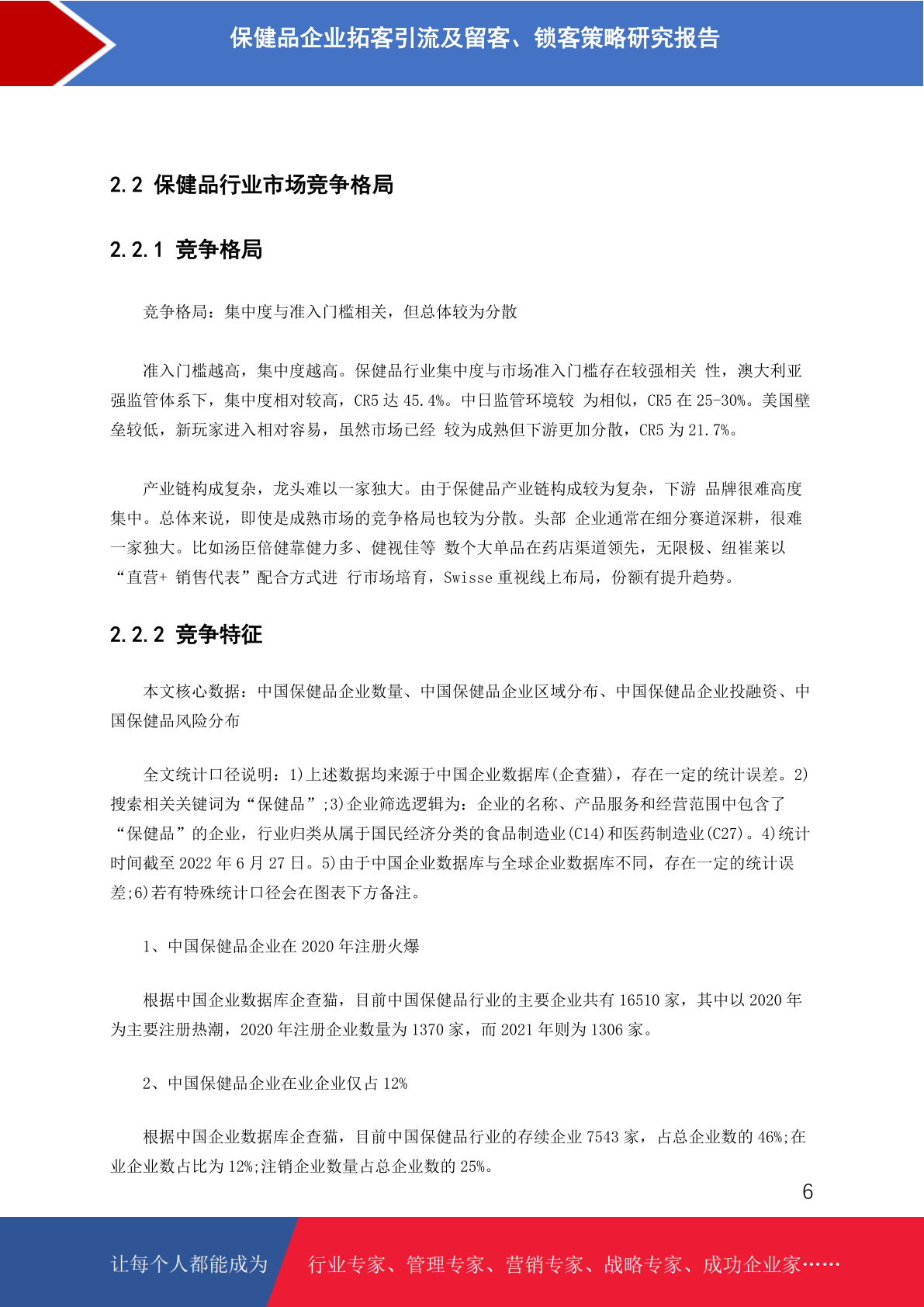 保健品企业拓客引流及留客、锁客策略研究报告

2.2 保健品行业市场竞争格局

2.2.1 竞争格局

竞争格局：集中度与准入门槛相关，但总体较为分散

准入门槛越高，集中度越高。保健品行业集中度与市场准入门槛存在较强相关 性，澳大利亚强监管体系下，集中度相对较高，CR5 达 45.4%。中日监管环境较 为相似，CR5 在 25-30%。美国壁垒较低，新玩家进入相对容易，虽然市场已经 较为成熟但下游更加分散，CR5 为 21.7%。

产业链构成复杂，龙头难以一家独大。由于保健品产业链构成较为复杂，下游 品牌很难高度集中。总体来说，即使是成熟市场的竞争格局也较为分散。头部 企业通常在细分赛道深耕，很难一家独大。比如汤臣倍健靠健力多、健视佳等 数个大单品在药店渠道领先，无限极、纽崔莱以“直营+ 销售代表”配合方式进 行市场培育，Swisse 重视线上布局，份额有提升趋势。

2.2.2 竞争特征

本文核心数据：中国保健品企业数量、中国保健品企业区域分布、中国保健品企业投融资、中国保健品风险分布

全文统计口径说明：1)上述数据均来源于中国企业数据库(企查猫)，存在一定的统计误差。2)搜索相关关键词为“保健品”;3)企业筛选逻辑为：企业的名称、产品服务和经营范围中包含了“保健品”的企业，行业归类从属于国民经济分类的食品制造业(C14)和医药制造业(C27)。4)统计时间截至 2022 年 6 月 27 日。5)由于中国企业数据库与全球企业数据库不同，存在一定的统计误差;6)若有特殊统计口径会在图表下方备注。

1、中国保健品企业在 2020 年注册火爆

根据中国企业数据库企查猫，目前中国保健品行业的主要企业共有 16510 家，其中以 2020 年为主要注册热潮，2020 年注册企业数量为 1370 家，而 2021 年则为 1306 家。

2、中国保健品企业在业企业仅占 12%

根据中国企业数据库企查猫，目前中国保健品行业的存续企业 7543 家，占总企业数的 46%;在业企业数占比为 12%;注销企业数量占总企业数的 25%。

6

让每个人都能成为 行业专家、管理专家、营销专家、战略专家、成功企业家……